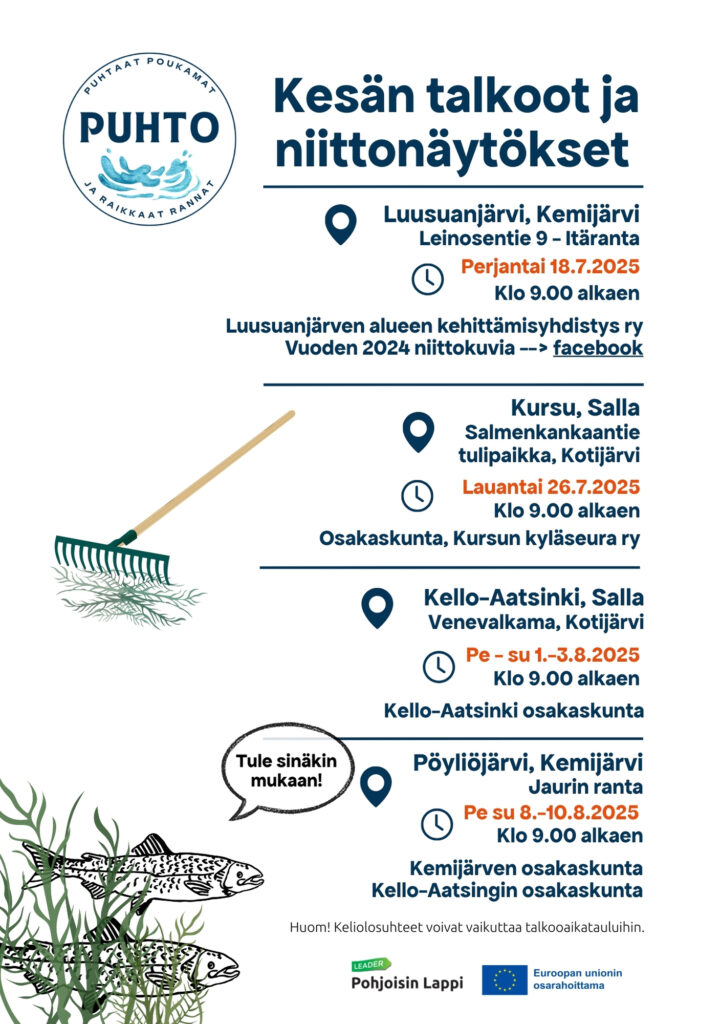 PUHTAAT POUKAMAT
PUHTO
JA RAIKKAAT RANNAT

Kesän talkoot ja niittonäytökset

Luusuanjärvi, Kemijärvi
Leinosentie 9 - Itäranta

Perjantai 18.7.2025
Klo 9.00 alkaen

Luusuanjärven alueen kehittämisyhdistys ry
Vuoden 2024 niittokuvia --> facebook

Kursu, Salla
Salmenkankaantie
tulipaikka, Kotijärvi

Lauantai 26.7.2025
Klo 9.00 alkaen

Osakaskunta, Kursun kyläseura ry

Kello-Aatsinki, Salla
Venevalkama, Kotijärvi

Pe - su 1.-3.8.2025
Klo 9.00 alkaen

Kello-Aatsinki osakaskunta

Tule sinäkin mukaan!

Pöyliöjärvi, Kemijärvi
Jaurin ranta

Pe su 8.-10.8.2025
Klo 9.00 alkaen

Kemijärven osakaskunta
Kello-Aatsingin osakaskunta

Huom! Keliolosuhteet voivat vaikuttaa talkooaikatauluihin.

LEADER
Pohjoisin Lappi

Euroopan unionin
osarahoittama